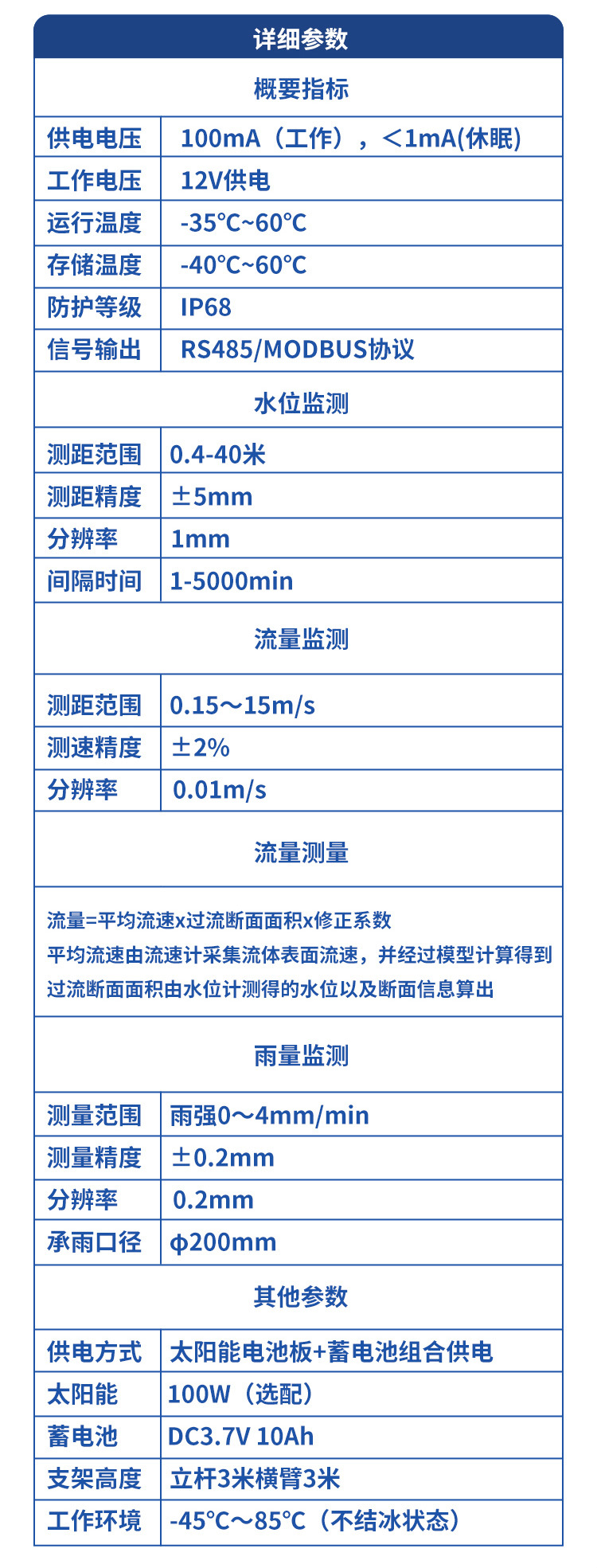 详细参数

概要指标

| 供电电压 | 100mA（工作），＜1mA(休眠) |
|---|---|
| 工作电压 | 12V供电 |
| 运行温度 | -35℃~60℃ |
| 存储温度 | -40℃~60℃ |
| 防护等级 | IP68 |
| 信号输出 | RS485/MODBUS协议 |

水位监测

| 测距范围 | 0.4-40米 |
|---|---|
| 测距精度 | ±5mm |
| 分辨率 | 1mm |
| 间隔时间 | 1-5000min |

流量监测

| 测距范围 | 0.15～15m/s |
|---|---|
| 测速精度 | ±2% |
| 分辨率 | 0.01m/s |

流量测量

流量=平均流速x过流断面面积x修正系数
平均流速由流速计采集流体表面流速，并经过模型计算得到
过流断面面积由水位计测得的水位以及断面信息算出

雨量监测

| 测量范围 | 雨强0～4mm/min |
|---|---|
| 测量精度 | ±0.2mm |
| 分辨率 | 0.2mm |
| 承雨口径 | φ200mm |

其他参数

| 供电方式 | 太阳能电池板+蓄电池组合供电 |
|---|---|
| 太阳能 | 100W（选配） |
| 蓄电池 | DC3.7V 10Ah |
| 支架高度 | 立杆3米横臂3米 |
| 工作环境 | -45℃～85℃（不结冰状态） |